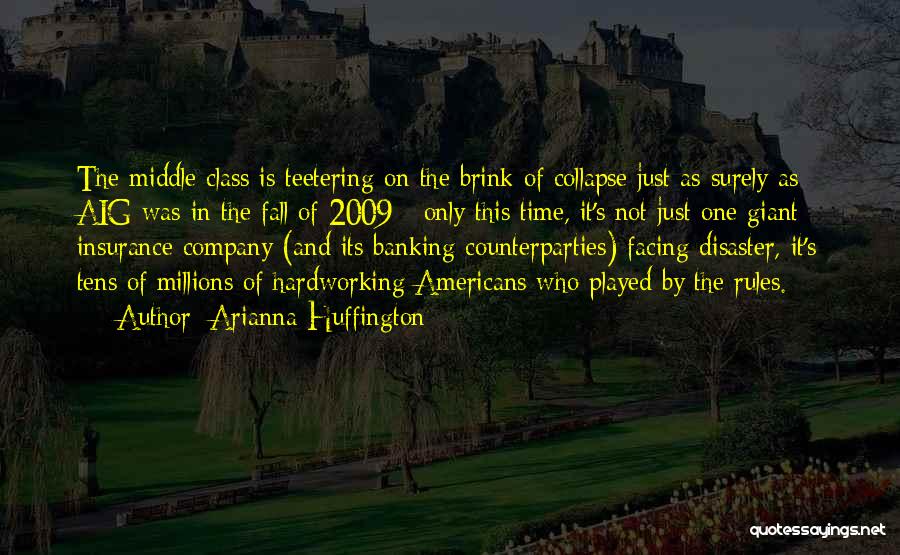 The middle class is teetering on the brink of collapse just as surely as AIG was in the fall of 2009 - only this time, it's not just one giant insurance company (and its banking counterparties) facing disaster, it's tens of millions of hardworking Americans who played by the rules.
— Author: Arianna Huffington

quotessayings.net